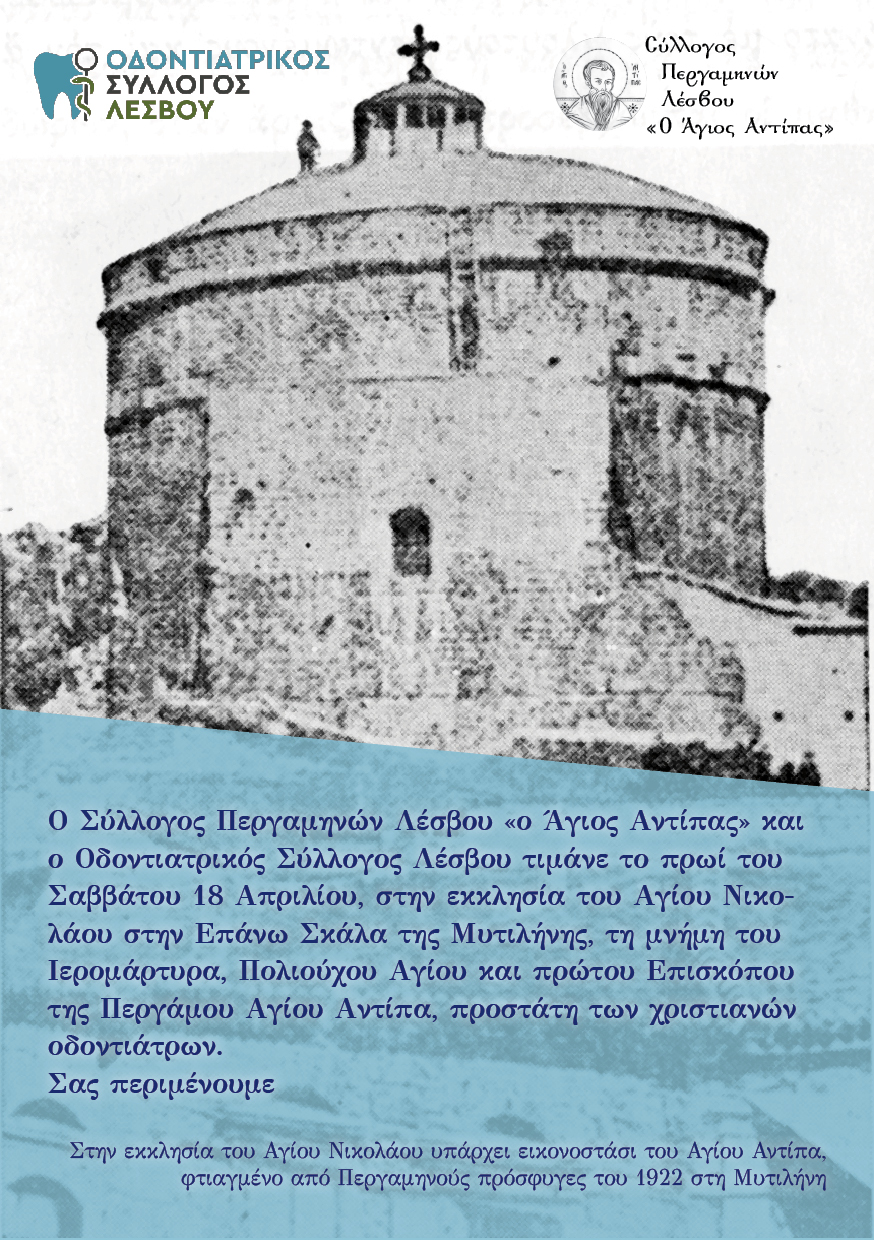 ΟΔΟΝΤΙΑΤΡΙΚΟΣ ΣΥΛΛΟΓΟΣ ΛΕΣΒΟΥ

Σύλλογος Περγαμηνών Λέσβου «Ο Άγιος Αντίπας»

Ο Σύλλογος Περγαμηνών Λέσβου «ο Άγιος Αντίπας» και ο Οδοντιατρικός Σύλλογος Λέσβου τιμάνε το πρωί του Σαββάτου 18 Απριλίου, στην εκκλησία του Αγίου Νικολάου στην Επάνω Σκάλα της Μυτιλήνης, τη μνήμη του Ιερομάρτυρα, Πολιούχου Αγίου και πρώτου Επισκόπου της Περγάμου Αγίου Αντίπα, προστάτη των χριστιανών οδοντιάτρων.
Σας περιμένουμε

Στην εκκλησία του Αγίου Νικολάου υπάρχει εικονοστάσι του Αγίου Αντίπα, φτιαγμένο από Περγαμηνούς πρόσφυγες του 1922 στη Μυτιλήνη